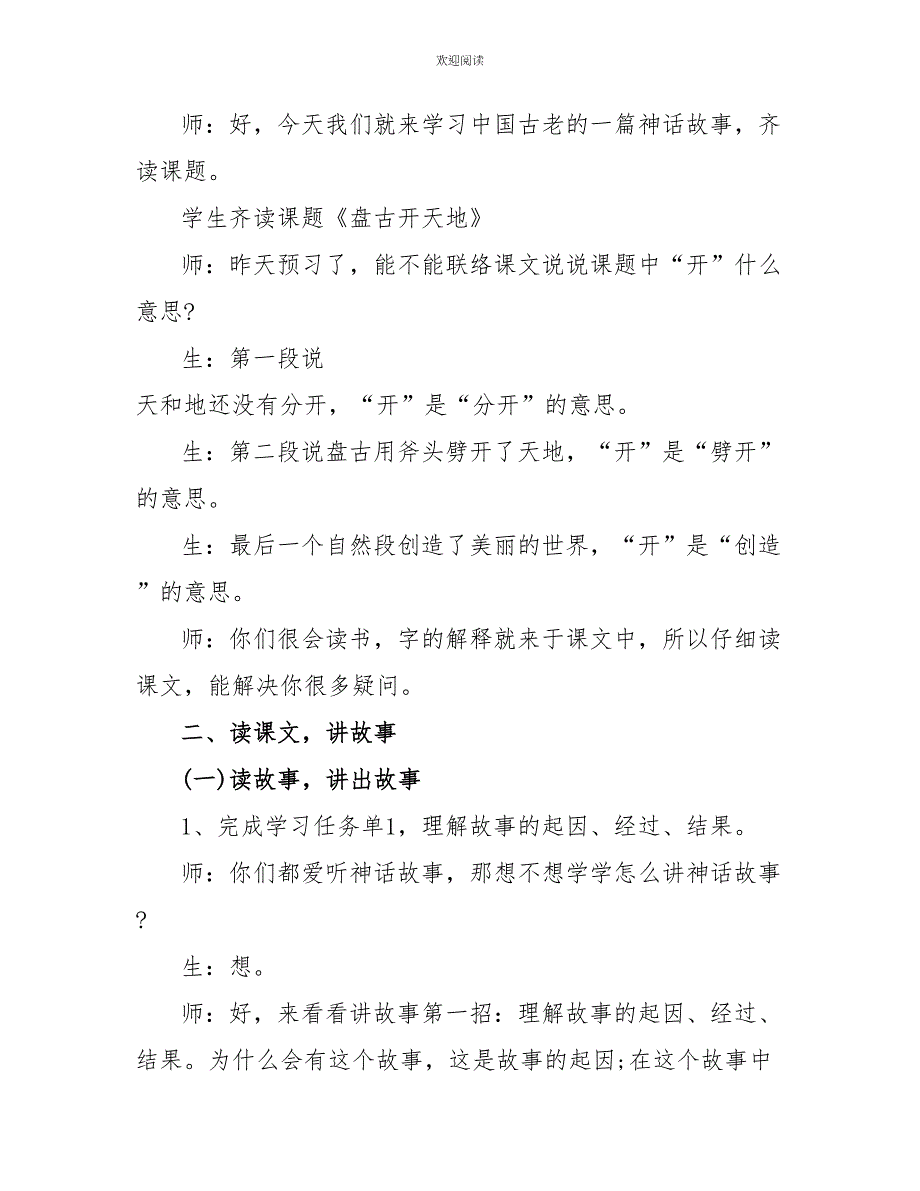 欢迎阅读

师：好，今天我们就来学习中国古老的一篇神话故事，齐读课题。

学生齐读课题《盘古开天地》

师：昨天预习了，能不能联络课文说说课题中“开”什么意思?

生：第一段说
天和地还没有分开，“开”是“分开”的意思。

生：第二段说盘古用斧头劈开了天地，“开”是“劈开”的意思。

生：最后一个自然段创造了美丽的世界，“开”是“创造”的意思。

师：你们很会读书，字的解释就来于课文中，所以仔细读课文，能解决你很多疑问。

二、读课文，讲故事

(一)读故事，讲出故事

1、完成学习任务单1，理解故事的起因、经过、结果。

师：你们都爱听神话故事，那想不想学学怎么讲神话故事?

生：想。

师：好，来看看讲故事第一招：理解故事的起因、经过、结果。为什么会有这个故事，这是故事的起因;在这个故事中